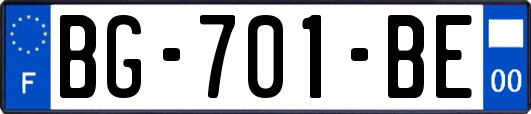 F

BG-701-BE

00